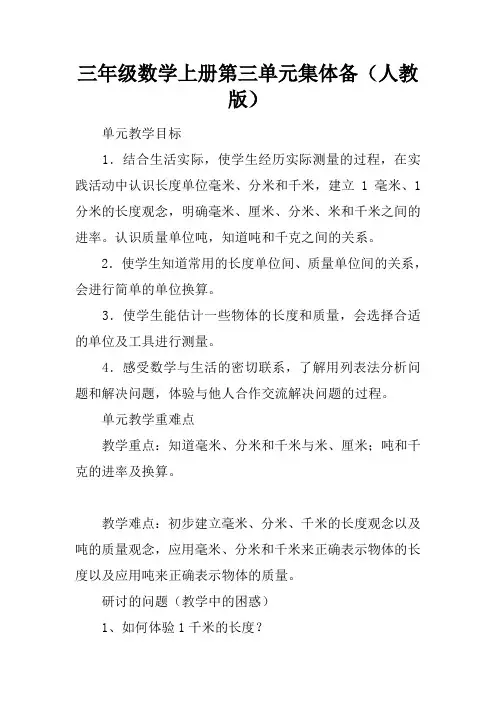 三年级数学上册第三单元集体备（人教版）

单元教学目标

1．结合生活实际，使学生经历实际测量的过程，在实践活动中认识长度单位毫米、分米和千米，建立 1 毫米、1 分米的长度观念，明确毫米、厘米、分米、米和千米之间的进率。认识质量单位吨，知道吨和千克之间的关系。

2．使学生知道常用的长度单位间、质量单位间的关系，会进行简单的单位换算。

3．使学生能估计一些物体的长度和质量，会选择合适的单位及工具进行测量。

4．感受数学与生活的密切联系，了解用列表法分析问题和解决问题，体验与他人合作交流解决问题的过程。

单元教学重难点

教学重点：知道毫米、分米和千米与米、厘米；吨和千克的进率及换算。

教学难点：初步建立毫米、分米、千米的长度观念以及吨的质量观念，应用毫米、分米和千米来正确表示物体的长度以及应用吨来正确表示物体的质量。

研讨的问题（教学中的困惑）

1、如何体验 1 千米的长度？